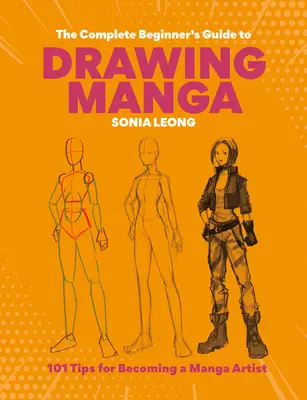 The Complete Beginner's Guide to

DRAWING MANGA

SONIA LEONG

101 Tips for Becoming a Manga Artist